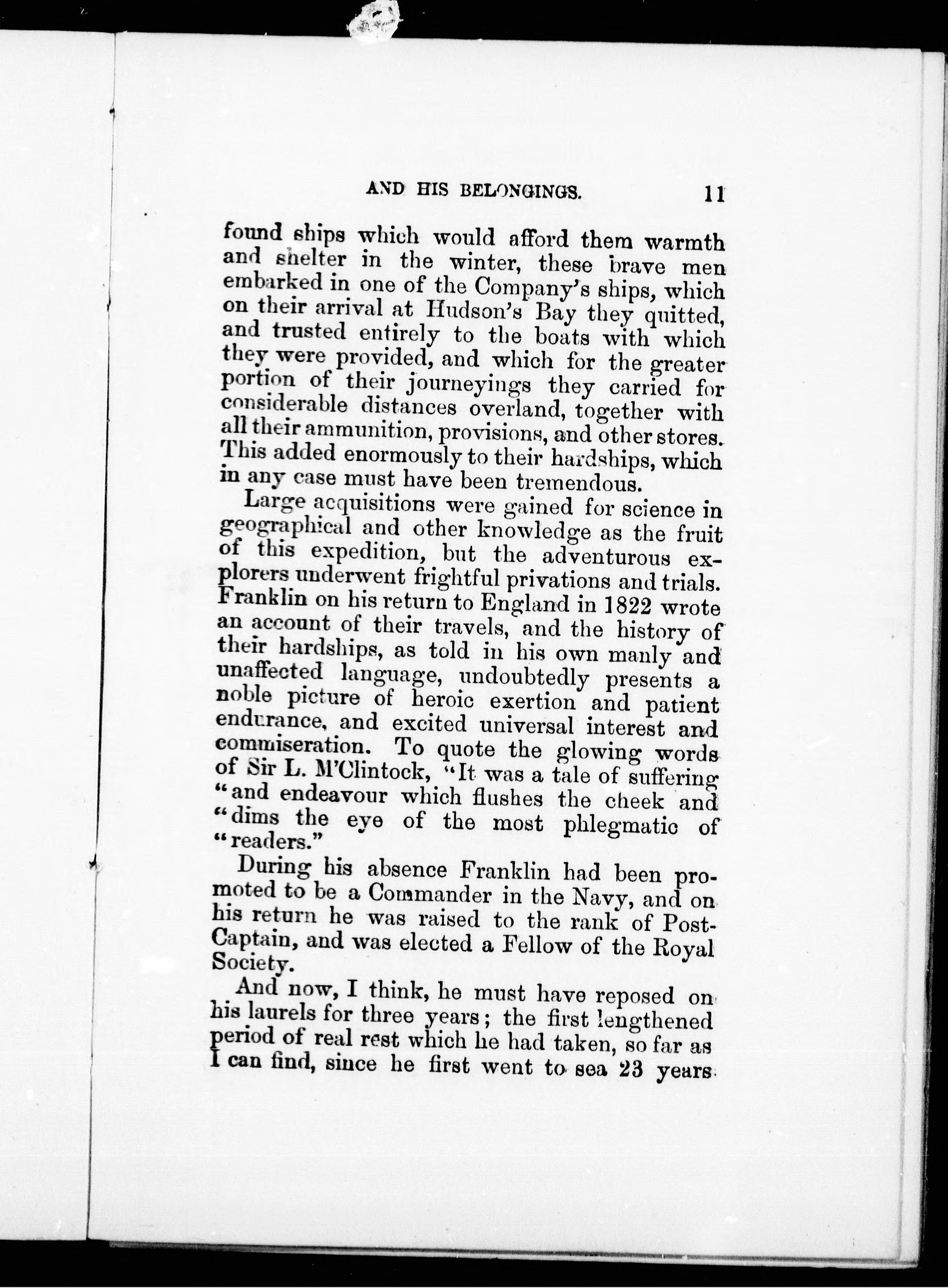 AND HIS BELONGINGS. 11

found ships which would afford them warmth and shelter in the winter, these brave men embarked in one of the Company's ships, which on their arrival at Hudson's Bay they quitted, and trusted entirely to the boats with which they were provided, and which for the greater portion of their journeyings they carried for considerable distances overland, together with all their ammunition, provisions, and other stores. This added enormously to their hardships, which in any case must have been tremendous.

Large acquisitions were gained for science in geographical and other knowledge as the fruit of this expedition, but the adventurous explorers underwent frightful privations and trials. Franklin on his return to England in 1822 wrote an account of their travels, and the history of their hardships, as told in his own manly and unaffected language, undoubtedly presents a noble picture of heroic exertion and patient endurance, and excited universal interest and commiseration. To quote the glowing words of Sir L. M'Clintock, "It was a tale of suffering "and endeavour which flushes the cheek and "dims the eye of the most phlegmatic of "readers."

During his absence Franklin had been promoted to be a Commander in the Navy, and on his return he was raised to the rank of Post-Captain, and was elected a Fellow of the Royal Society.

And now, I think, he must have reposed on his laurels for three years; the first lengthened period of real rest which he had taken, so far as I can find, since he first went to sea 23 years